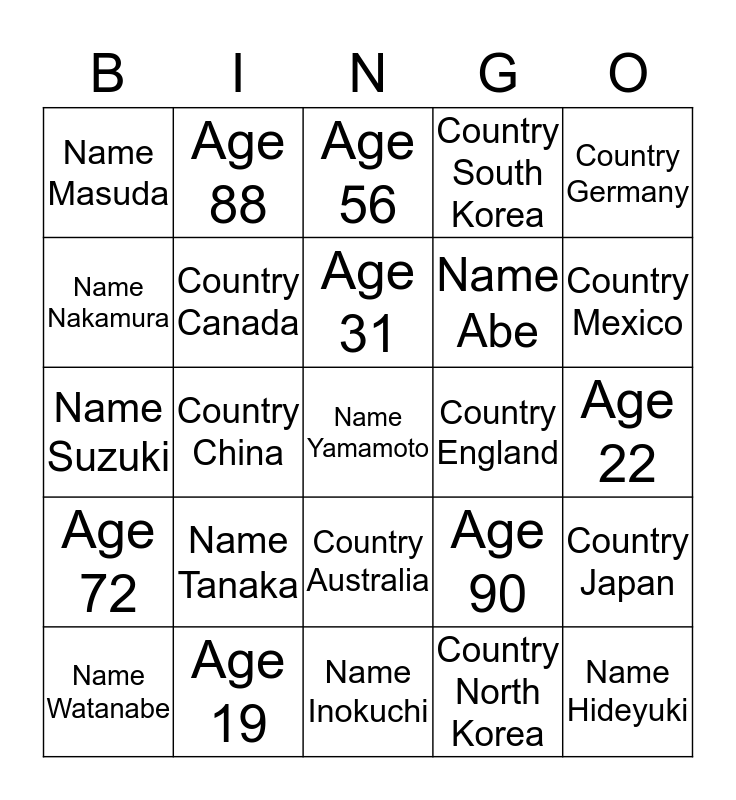 | B | I | N | G | O |
|---|---|---|---|---|
| Name Masuda | Age 88 | Age 56 | Country South Korea | Country Germany |
| Name Nakamura | Country Canada | Age 31 | Name Abe | Country Mexico |
| Name Suzuki | Country China | Name Yamamoto | Country England | Age 22 |
| Age 72 | Name Tanaka | Country Australia | Age 90 | Country Japan |
| Name Watanabe | Age 19 | Name Inokuchi | Country North Korea | Name Hideyuki |